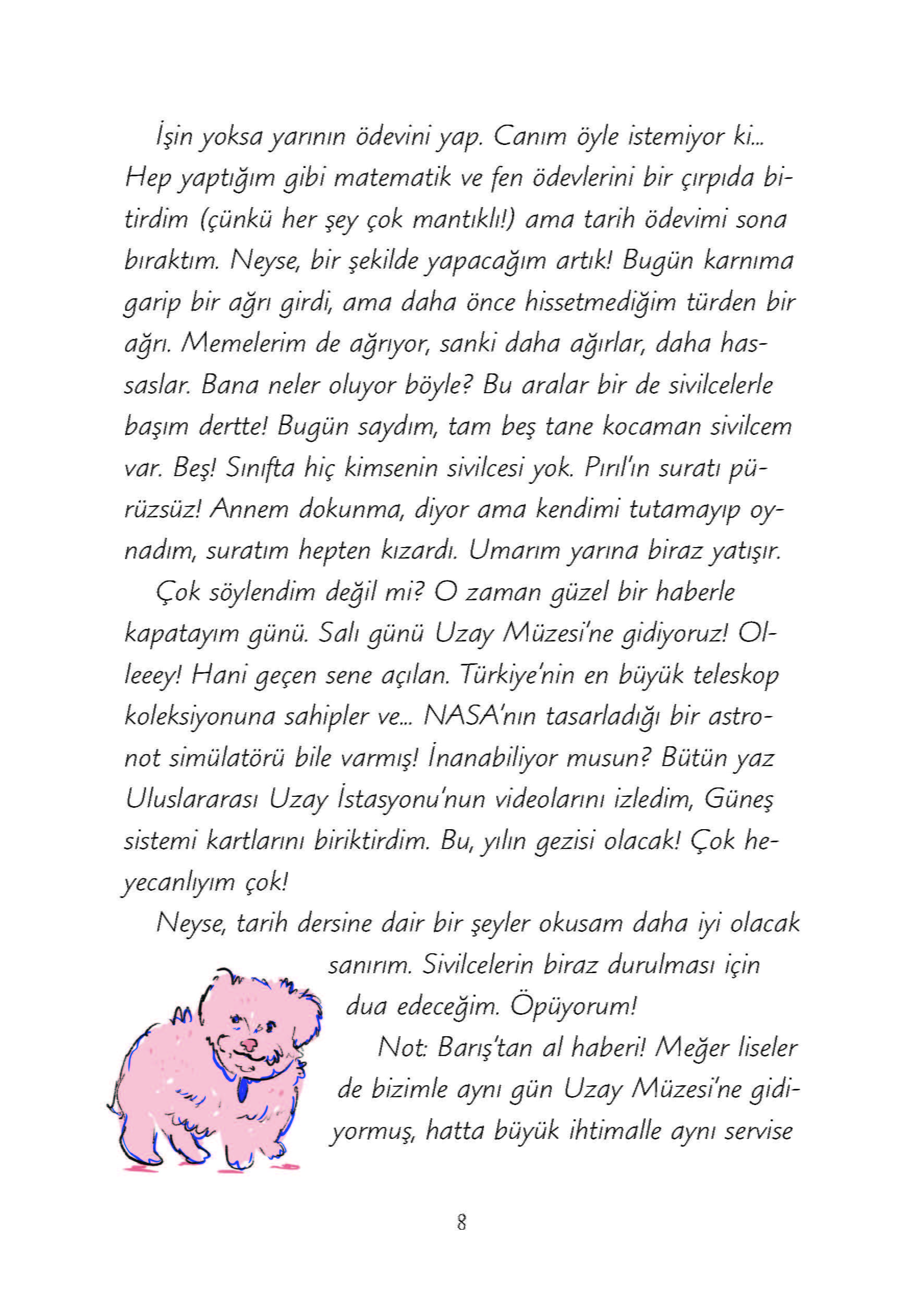 İşin yoksa yarının ödevini yap. Canım öyle istemiyor ki... Hep yaptığım gibi matematik ve fen ödevlerini bir çırpıda bitirdim (çünkü her şey çok mantıklı!) ama tarih ödevimi sona bıraktım. Neyse, bir şekilde yapacağım artık! Bugün karnıma garip bir ağrı girdi, ama daha önce hissetmediğim türden bir ağrı. Memelerim de ağrıyor, sanki daha ağırlar, daha hassaslar. Bana neler oluyor böyle? Bu aralar bir de sivilcelerle başım dertte! Bugün saydım, tam beş tane kocaman sivilcem var. Beş! Sınıfta hiç kimsenin sivilcesi yok. Pırıl'ın suratı pürüzsüz! Annem dokunma, diyor ama kendimi tutamayıp oynadım, suratım hepten kızardı. Umarım yarına biraz yatışır.

Çok söylendim değil mi? O zaman güzel bir haberle kapatayım günü. Salı günü Uzay Müzesi'ne gidiyoruz! Olleeey! Hani geçen sene açılan. Türkiye'nin en büyük teleskop koleksiyonuna sahipler ve... NASA'nın tasarladığı bir astronot simülatörü bile varmış! İnanabiliyor musun? Bütün yaz Uluslararası Uzay İstasyonu'nun videolarını izledim, Güneş sistemi kartlarını biriktirdim. Bu, yılın gezisi olacak! Çok heyecanlıyım çok!

Neyse, tarih dersine dair bir şeyler okusam daha iyi olacak sanırım. Sivilcelerin biraz durulması için dua edeceğim. Öpüyorum!

Not: Barış'tan al haberi! Meğer liseler de bizimle aynı gün Uzay Müzesi'ne gidiyormuş, hatta büyük ihtimalle aynı servise

8